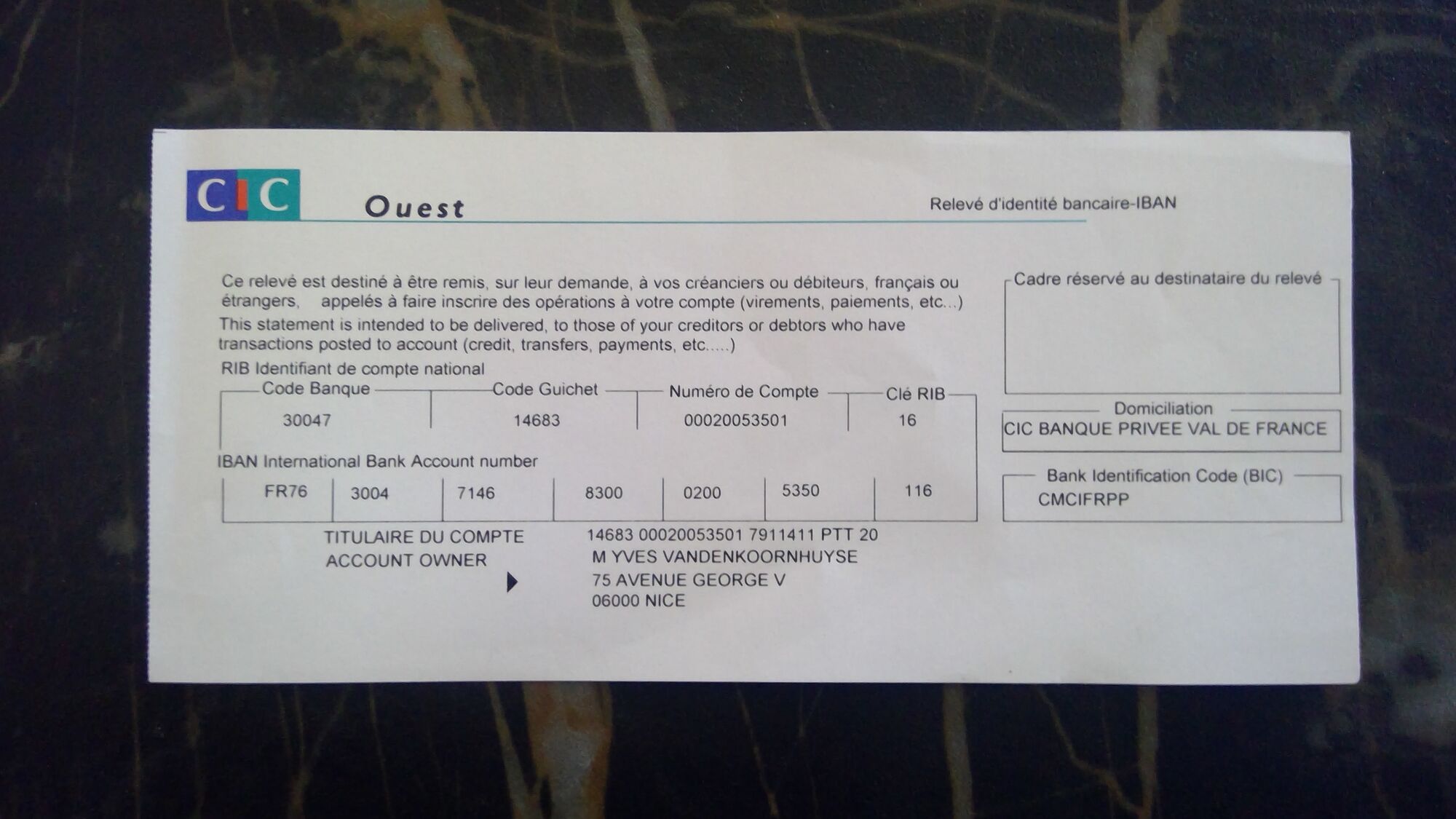 CIC Ouest

Relevé d'identité bancaire-IBAN

Ce relevé est destiné à être remis, sur leur demande, à vos créanciers ou débiteurs, français ou étrangers, appelés à faire inscrire des opérations à votre compte (virements, paiements, etc...)

This statement is intended to be delivered, to those of your creditors or debtors who have transactions posted to account (credit, transfers, payments, etc.....)

RIB Identifiant de compte national

| Code Banque | Code Guichet | Numéro de Compte | Clé RIB |
|---|---|---|---|
| 30047 | 14683 | 00020053501 | 16 |

IBAN International Bank Account number

| FR76 | 3004 | 7146 | 8300 | 0200 | 5350 | 116 |
|---|---|---|---|---|---|---|

TITULAIRE DU COMPTE
ACCOUNT OWNER

14683 00020053501 7911411 PTT 20
M YVES VANDENKOORNHUYSE
75 AVENUE GEORGE V
06000 NICE

Cadre réservé au destinataire du relevé

Domiciliation
CIC BANQUE PRIVEE VAL DE FRANCE

Bank Identification Code (BIC)
CMCIFRPP